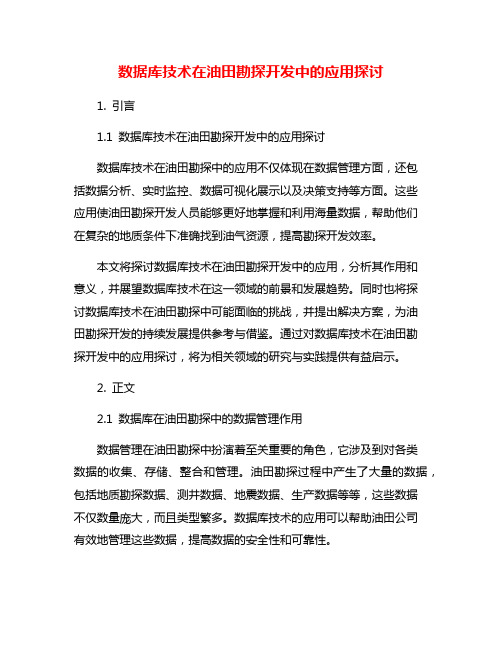 数据库技术在油田勘探开发中的应用探讨

1. 引言

1.1 数据库技术在油田勘探开发中的应用探讨

数据库技术在油田勘探中的应用不仅体现在数据管理方面，还包括数据分析、实时监控、数据可视化展示以及决策支持等方面。这些应用使油田勘探开发人员能够更好地掌握和利用海量数据，帮助他们在复杂的地质条件下准确找到油气资源，提高勘探开发效率。

本文将探讨数据库技术在油田勘探开发中的应用，分析其作用和意义，并展望数据库技术在这一领域的前景和发展趋势。同时也将探讨数据库技术在油田勘探中可能面临的挑战，并提出解决方案，为油田勘探开发的持续发展提供参考与借鉴。通过对数据库技术在油田勘探开发中的应用探讨，将为相关领域的研究与实践提供有益启示。

2. 正文

2.1 数据库在油田勘探中的数据管理作用

数据管理在油田勘探中扮演着至关重要的角色，它涉及到对各类数据的收集、存储、整合和管理。油田勘探过程中产生了大量的数据，包括地质勘探数据、测井数据、地震数据、生产数据等等，这些数据不仅数量庞大，而且类型繁多。数据库技术的应用可以帮助油田公司有效地管理这些数据，提高数据的安全性和可靠性。